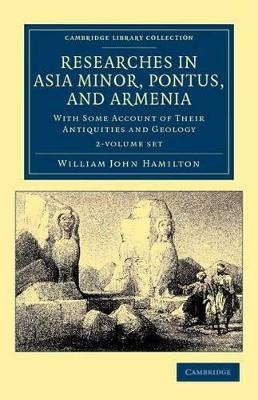 CAMBRIDGE LIBRARY COLLECTION

RESEARCHES IN ASIA MINOR, PONTUS, AND ARMENIA

WITH SOME ACCOUNT OF THEIR ANTIQUITIES AND GEOLOGY

2-VOLUME SET

WILLIAM JOHN HAMILTON

CAMBRIDGE